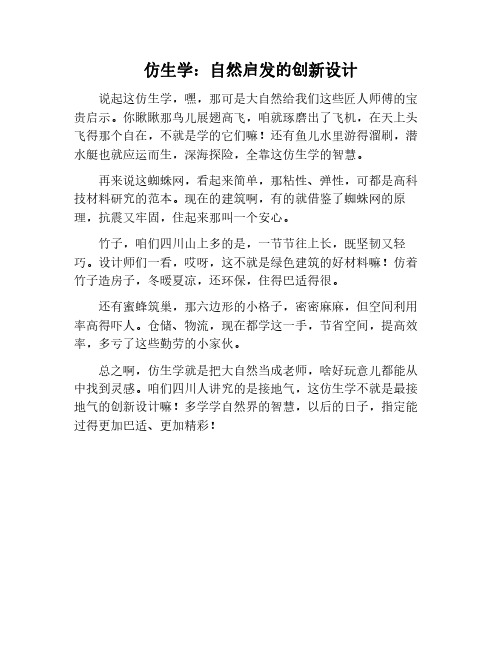 仿生学：自然启发的创新设计

说起这仿生学，嘿，那可是大自然给我们这些匠人师傅的宝贵启示。你瞅瞅那鸟儿展翅高飞，咱就琢磨出了飞机，在天上头飞得那个自在，不就是学的它们嘛！还有鱼儿水里游得溜刷，潜水艇也就应运而生，深海探险，全靠这仿生学的智慧。

再来说这蜘蛛网，看起来简单，那粘性、弹性，可都是高科技材料研究的范本。现在的建筑啊，有的就借鉴了蜘蛛网的原理，抗震又牢固，住起来那叫一个安心。

竹子，咱们四川山上多的是，一节节往上长，既坚韧又轻巧。设计师们一看，哎呀，这不就是绿色建筑的好材料嘛！仿着竹子造房子，冬暖夏凉，还环保，住得巴适得很。

还有蜜蜂筑巢，那六边形的小格子，密密麻麻，但空间利用率高得吓人。仓储、物流，现在都学这一手，节省空间，提高效率，多亏了这些勤劳的小家伙。

总之啊，仿生学就是把大自然当成老师，啥好玩意儿都能从中找到灵感。咱们四川人讲究的是接地气，这仿生学不就是最接地气的创新设计嘛！多学学自然界的智慧，以后的日子，指定能过得更加巴适、更加精彩！